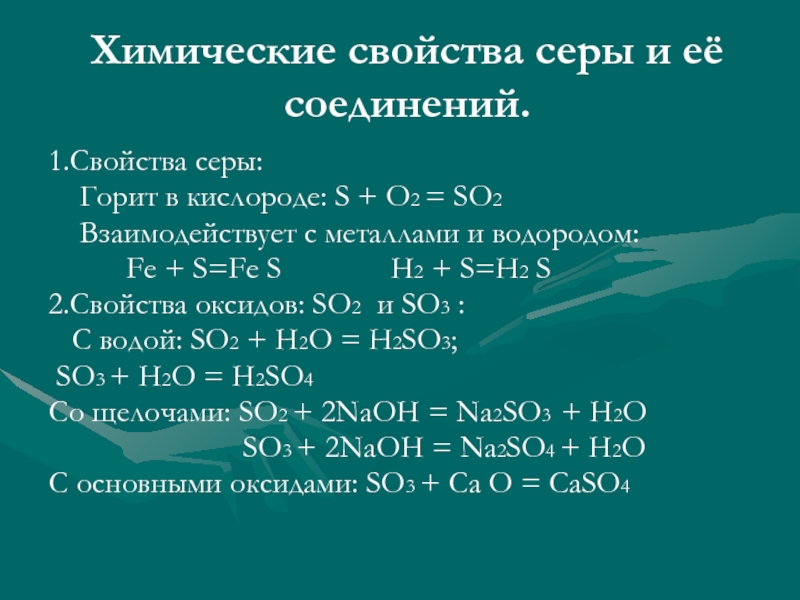 Химические свойства серы и её соединений.

1.Свойства серы:

Горит в кислороде: $S + O_2 = SO_2$

Взаимодействует с металлами и водородом:

$Fe + S = Fe S$ $H_2 + S = H_2 S$

2.Свойства оксидов: $SO_2$ и $SO_3$ :

С водой: $SO_2 + H_2O = H_2SO_3$;

$SO_3 + H_2O = H_2SO_4$

Со щелочами: $SO_2 + 2NaOH = Na_2SO_3 + H_2O$

$SO_3 + 2NaOH = Na_2SO_4 + H_2O$

С основными оксидами: $SO_3 + Ca O = CaSO_4$